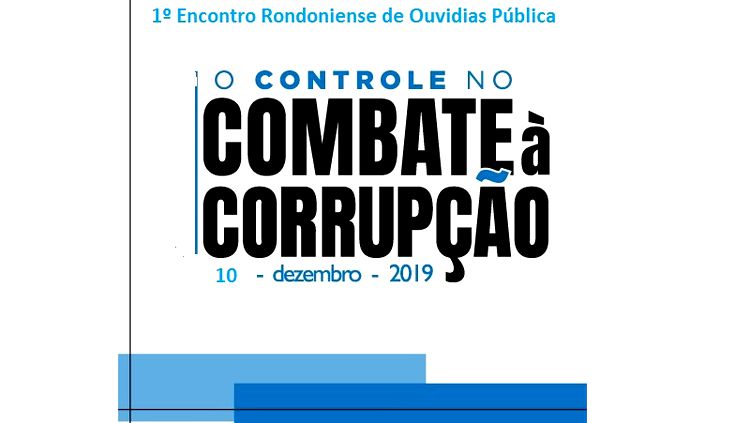 1º Encontro Rondoniense de Ouvidias Pública

O CONTROLE NO
COMBATE à
CORRUPÇÃO
10 - dezembro - 2019